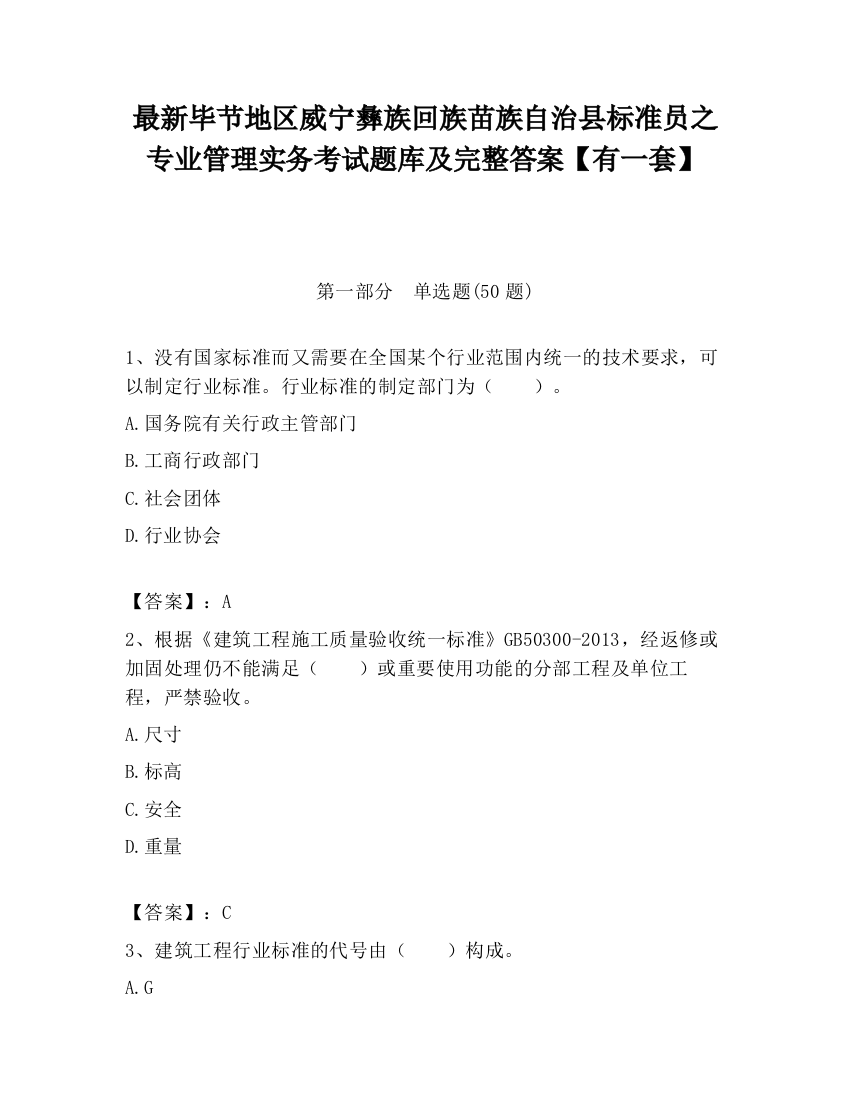 最新毕节地区威宁彝族回族苗族自治县标准员之专业管理实务考试题库及完整答案【有一套】

第一部分　单选题(50 题)

1、没有国家标准而又需要在全国某个行业范围内统一的技术要求，可以制定行业标准。行业标准的制定部门为（　　）。

A.国务院有关行政主管部门

B.工商行政部门

C.社会团体

D.行业协会

【答案】：A

2、根据《建筑工程施工质量验收统一标准》GB50300-2013，经返修或加固处理仍不能满足（　　）或重要使用功能的分部工程及单位工程，严禁验收。

A.尺寸

B.标高

C.安全

D.重量

【答案】：C

3、建筑工程行业标准的代号由（　　）构成。

A.G